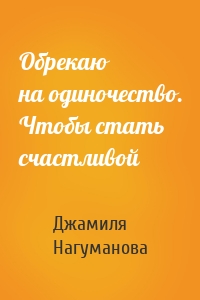 Обрекаю на одиночество. Чтобы стать счастливой

Джамиля Нагуманова